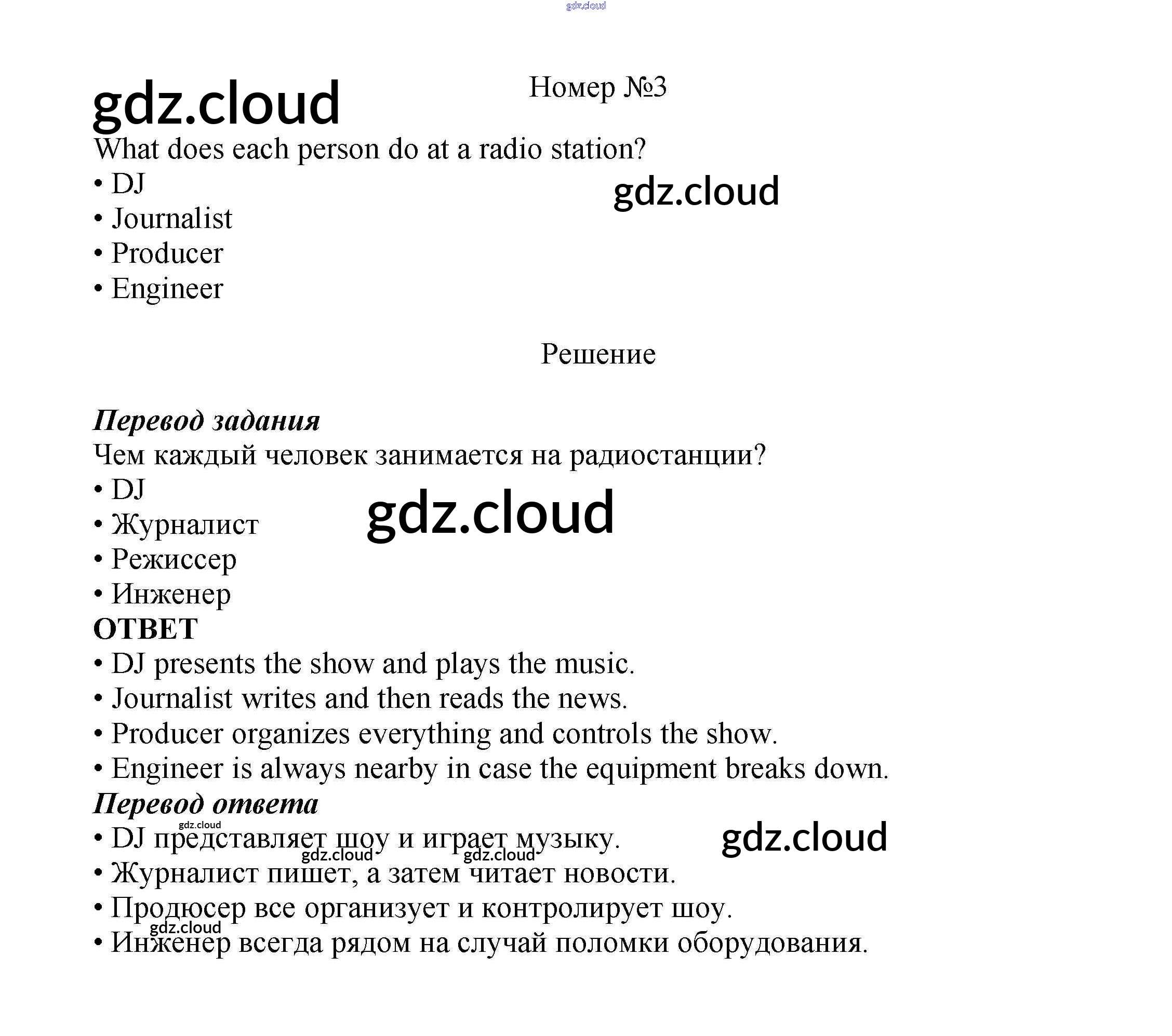 Номер №3

What does each person do at a radio station?
• DJ
• Journalist
• Producer
• Engineer

Решение

Перевод задания
Чем каждый человек занимается на радиостанции?
• DJ
• Журналист
• Режиссер
• Инженер

ОТВЕТ
• DJ presents the show and plays the music.
• Journalist writes and then reads the news.
• Producer organizes everything and controls the show.
• Engineer is always nearby in case the equipment breaks down.

Перевод ответа
• DJ представляет шоу и играет музыку.
• Журналист пишет, а затем читает новости.
• Продюсер все организует и контролирует шоу.
• Инженер всегда рядом на случай поломки оборудования.

gdz.cloud